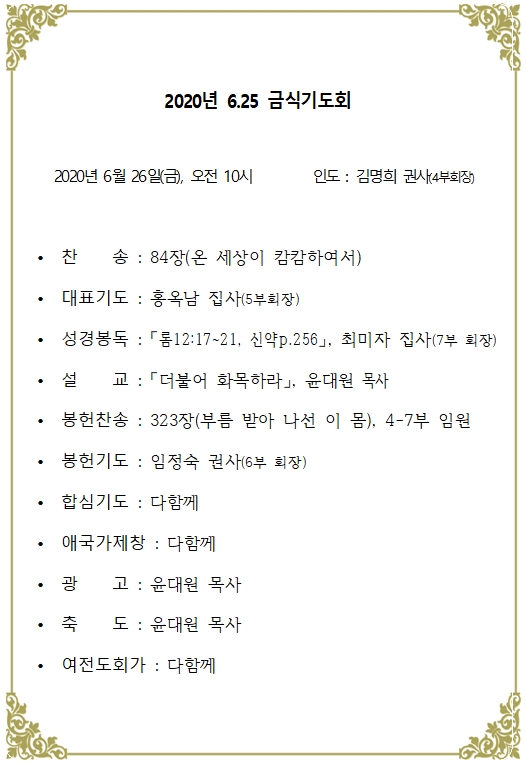 2020년 6.25 금식기도회

2020년 6월 26일(금), 오전 10시　　　인도 : 김명희 권사(4부회장)

• 찬　　송 : 84장(온 세상이 캄캄하여서)
• 대표기도 : 홍옥남 집사(5부회장)
• 성경봉독 : 「롬12:17~21, 신약p.256」, 최미자 집사(7부 회장)
• 설　　교 : 「더불어 화목하라」, 윤대원 목사
• 봉헌찬송 : 323장(부름 받아 나선 이 몸), 4-7부 임원
• 봉헌기도 : 임정숙 권사(6부 회장)
• 합심기도 : 다함께
• 애국가제창 : 다함께
• 광　　고 : 윤대원 목사
• 축　　도 : 윤대원 목사
• 여전도회가 : 다함께